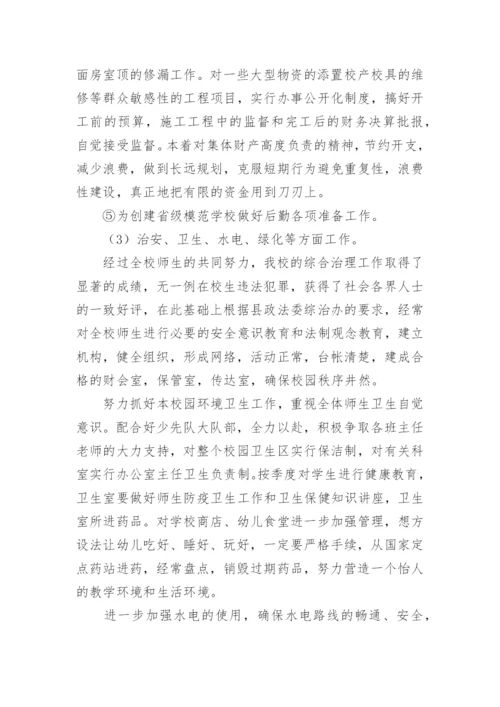 面房室顶的修漏工作。对一些大型物资的添置校产校具的维修等群众敏感性的工程项目，实行办事公开化制度，搞好开工前的预算，施工工程中的监督和完工后的财务决算批报，自觉接受监督。本着对集体财产高度负责的精神，节约开支，减少浪费，做到长远规划，克服短期行为避免重复性，浪费性建设，真正地把有限的资金用到刀刃上。

⑤为创建省级模范学校做好后勤各项准备工作。

（3）治安、卫生、水电、绿化等方面工作。

经过全校师生的共同努力，我校的综合治理工作取得了显著的成绩，无一例在校生违法犯罪，获得了社会各界人士的一致好评，在此基础上根据县政法委综治办的要求，经常对全校师生进行必要的安全意识教育和法制观念教育，建立机构，健全组织，形成网络，活动正常，台帐清楚，建成合格的财会室，保管室，传达室，确保校园秩序井然。

努力抓好本校园环境卫生工作，重视全体师生卫生自觉意识。配合好少先队大队部，全力以赴，积极争取各班主任老师的大力支持，对整个校园卫生区实行保洁制，对有关科室实行办公室主任卫生负责制。按季度对学生进行健康教育，卫生室要做好师生防疫卫生工作和卫生保健知识讲座，卫生室所进药品。对学校商店、幼儿食堂进一步加强管理，想方设法让幼儿吃好、睡好、玩好，一定要严格手续，从国家定点药站进药，经常盘点，销毁过期药品，努力营造一个怡人的教学环境和生活环境。

进一步加强水电的使用，确保水电路线的畅通、安全，